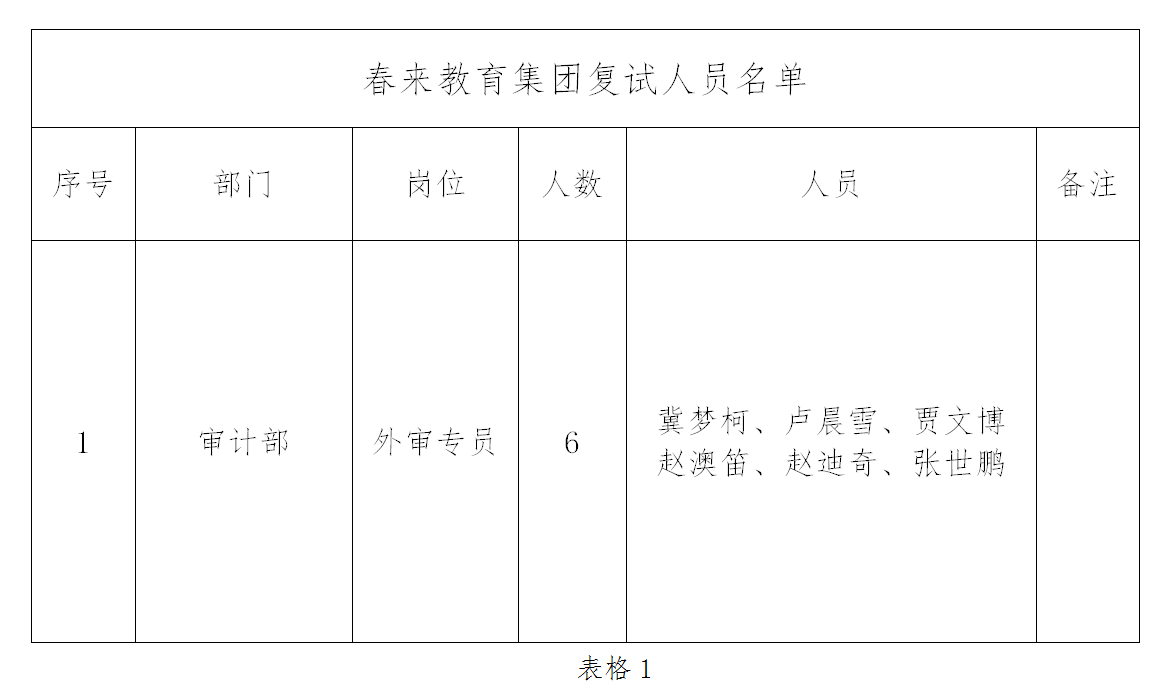 春来教育集团复试人员名单

| 序号 | 部门 | 岗位 | 人数 | 人员 | 备注 |
|---|---|---|---|---|---|
| 1 | 审计部 | 外审专员 | 6 | 冀梦柯、卢晨雪、贾文博 赵澳笛、赵迪奇、张世鹏 | |

表格 1